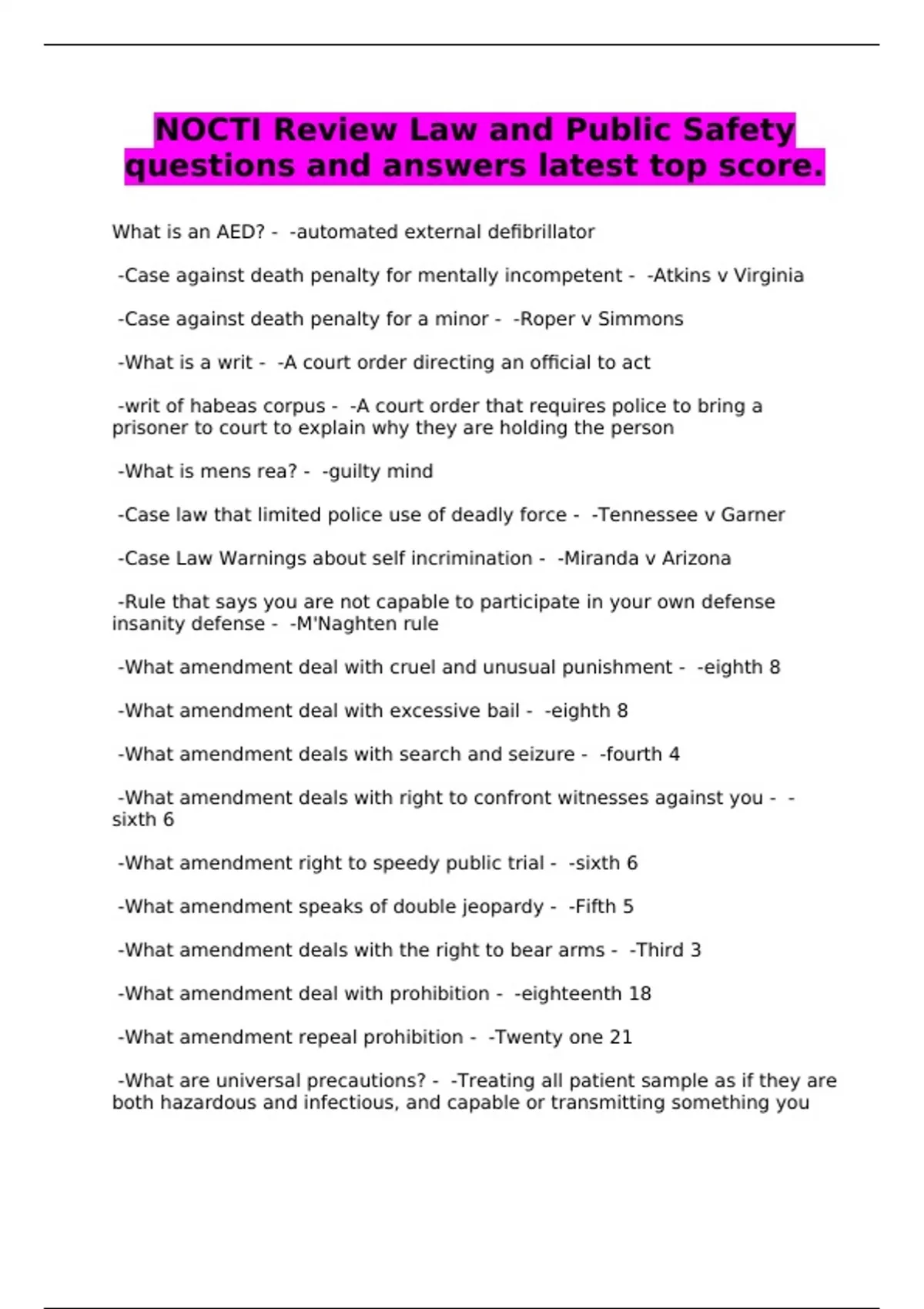 NOCTI Review Law and Public Safety questions and answers latest top score.

What is an AED? - -automated external defibrillator

-Case against death penalty for mentally incompetent - -Atkins v Virginia

-Case against death penalty for a minor - -Roper v Simmons

-What is a writ - -A court order directing an official to act

-writ of habeas corpus - -A court order that requires police to bring a prisoner to court to explain why they are holding the person

-What is mens rea? - -guilty mind

-Case law that limited police use of deadly force - -Tennessee v Garner

-Case Law Warnings about self incrimination - -Miranda v Arizona

-Rule that says you are not capable to participate in your own defense insanity defense - -M'Naghten rule

-What amendment deal with cruel and unusual punishment - -eighth 8

-What amendment deal with excessive bail - -eighth 8

-What amendment deals with search and seizure - -fourth 4

-What amendment deals with right to confront witnesses against you - -sixth 6

-What amendment right to speedy public trial - -sixth 6

-What amendment speaks of double jeopardy - -Fifth 5

-What amendment deals with the right to bear arms - -Third 3

-What amendment deal with prohibition - -eighteenth 18

-What amendment repeal prohibition - -Twenty one 21

-What are universal precautions? - -Treating all patient sample as if they are both hazardous and infectious, and capable or transmitting something you